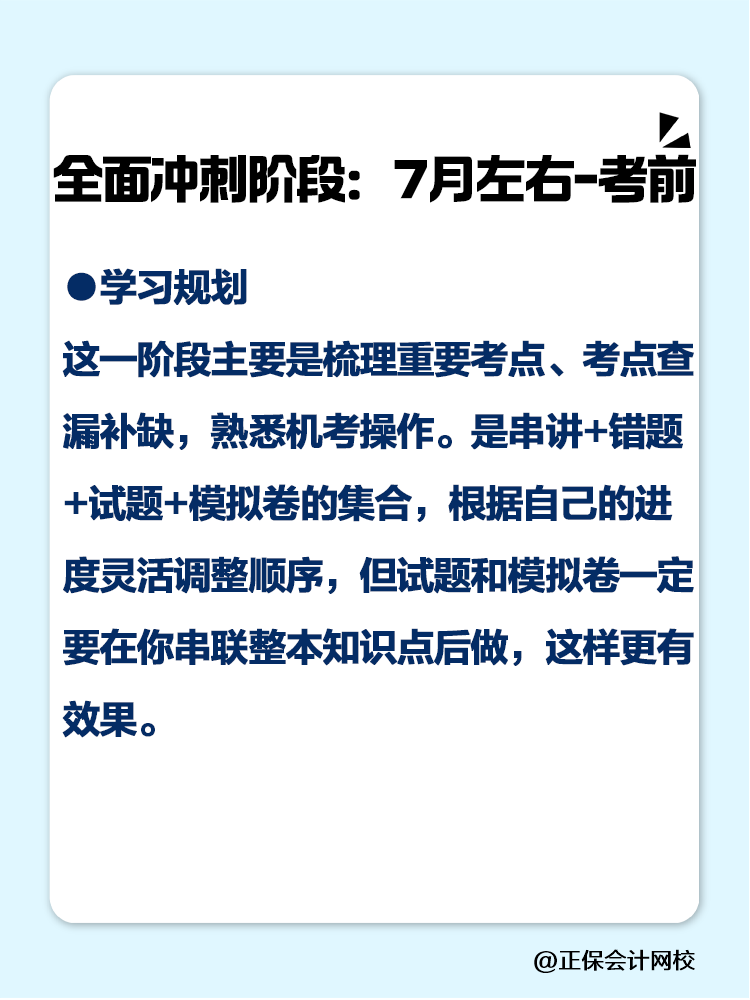 全面冲刺阶段：7月左右-考前

●学习规划

这一阶段主要是梳理重要考点、考点查漏补缺，熟悉机考操作。是串讲+错题+试题+模拟卷的集合，根据自己的进度灵活调整顺序，但试题和模拟卷一定要在你串联整本知识点后做，这样更有效果。

@正保会计网校